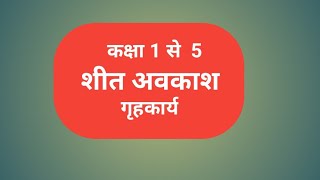 कक्षा 1 से 5
शीत अवकाश
गृहकार्य